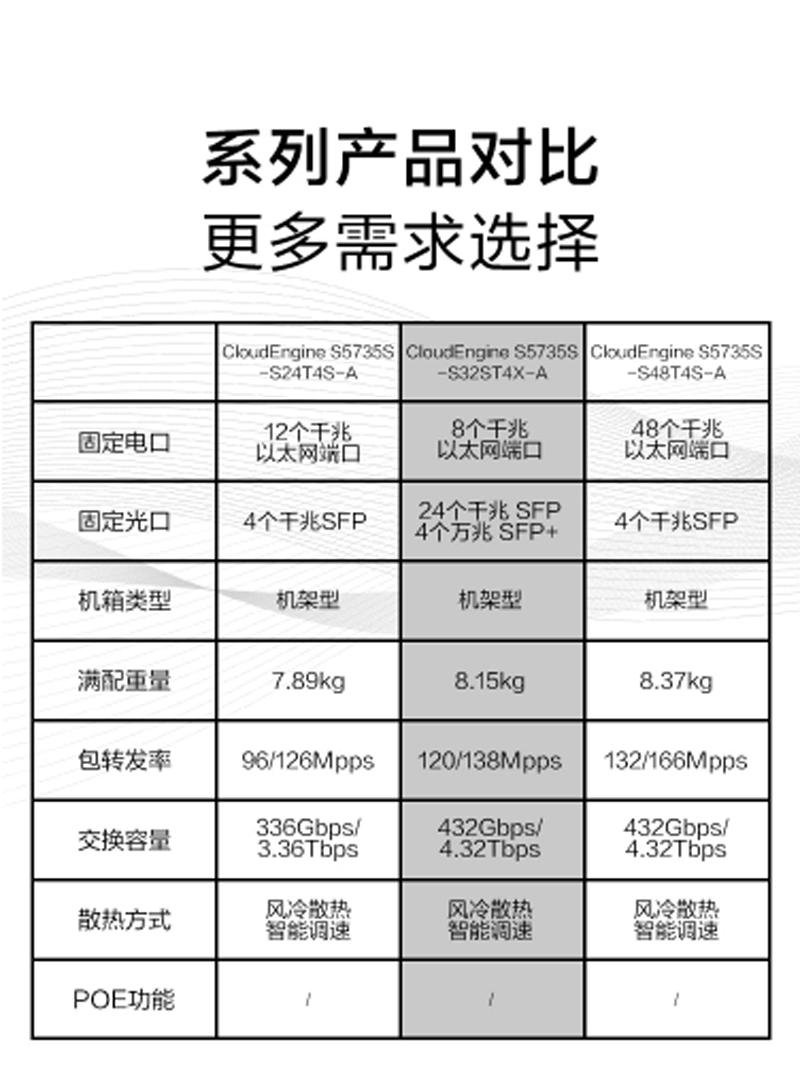 系列产品对比
更多需求选择

| | CloudEngine S5735S -S24T4S-A | CloudEngine S5735S -S32ST4X-A | CloudEngine S5735S -S48T4S-A |
|---|---|---|---|
| 固定电口 | 12个千兆 以太网端口 | 8个千兆 以太网端口 | 48个千兆 以太网端口 |
| 固定光口 | 4个千兆SFP | 24个千兆 SFP 4个万兆 SFP+ | 4个千兆SFP |
| 机箱类型 | 机架型 | 机架型 | 机架型 |
| 满配重量 | 7.89kg | 8.15kg | 8.37kg |
| 包转发率 | 96/126Mpps | 120/138Mpps | 132/166Mpps |
| 交换容量 | 336Gbps/ 3.36Tbps | 432Gbps/ 4.32Tbps | 432Gbps/ 4.32Tbps |
| 散热方式 | 风冷散热 智能调速 | 风冷散热 智能调速 | 风冷散热 智能调速 |
| POE功能 | / | / | / |